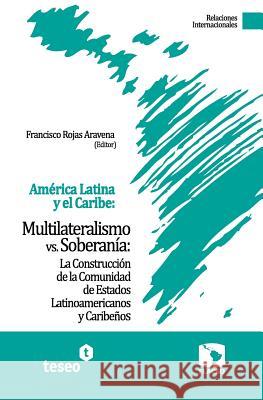 Relaciones Internacionales

Francisco Rojas Aravena (Editor)

América Latina y el Caribe:

Multilateralismo vs. Soberanía: La Construcción de la Comunidad de Estados Latinoamericanos y Caribeños

t
teseo

Kraina Książek